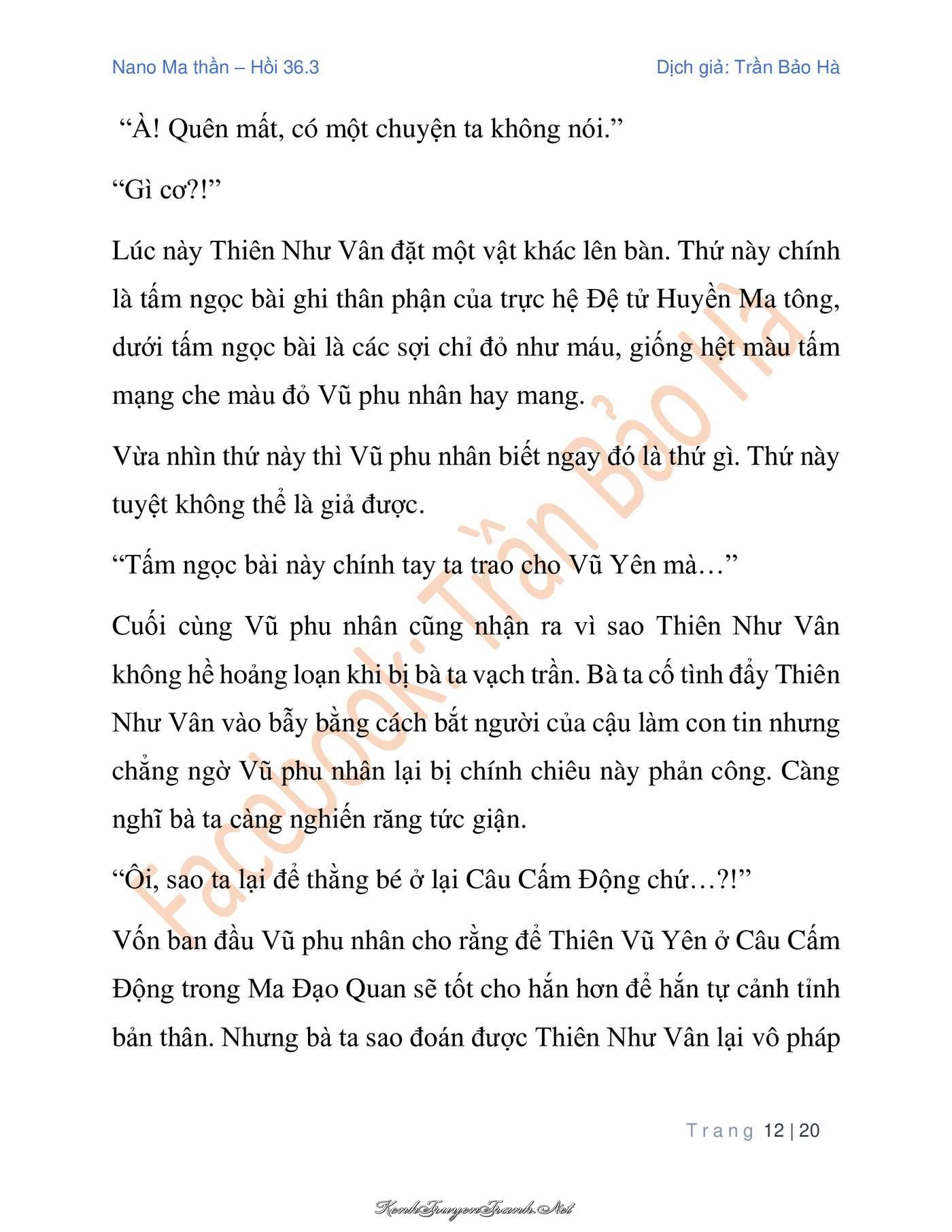 Nano Ma thần – Hồi 36.3

Dịch giả: Trần Bảo Hà

“À! Quên mất, có một chuyện ta không nói.”

“Gì cơ?!”

Lúc này Thiên Như Vân đặt một vật khác lên bàn. Thứ này chính là tấm ngọc bài ghi thân phận của trực hệ Đệ tử Huyền Ma tông, dưới tấm ngọc bài là các sợi chỉ đỏ như máu, giống hệt màu tấm mạng che màu đỏ Vũ phu nhân hay mang.

Vừa nhìn thứ này thì Vũ phu nhân biết ngay đó là thứ gì. Thứ này tuyệt không thể là giả được.

“Tấm ngọc bài này chính tay ta trao cho Vũ Yên mà…”

Cuối cùng Vũ phu nhân cũng nhận ra vì sao Thiên Như Vân không hề hoảng loạn khi bị bà ta vạch trần. Bà ta cố tình đẩy Thiên Như Vân vào bẫy bằng cách bắt người của cậu làm con tin nhưng chẳng ngờ Vũ phu nhân lại bị chính chiêu này phản công. Càng nghĩ bà ta càng nghiến răng tức giận.

“Ôi, sao ta lại để thằng bé ở lại Câu Cấm Động chứ…?!”

Vốn ban đầu Vũ phu nhân cho rằng để Thiên Vũ Yên ở Câu Cấm Động trong Ma Đạo Quan sẽ tốt cho hắn hơn để hắn tự cảnh tỉnh bản thân. Nhưng bà ta sao đoán được Thiên Như Vân lại vô pháp

Facebook: Trần Bảo Hà

Trang 12 | 20

KenhTruyenTranh.Net